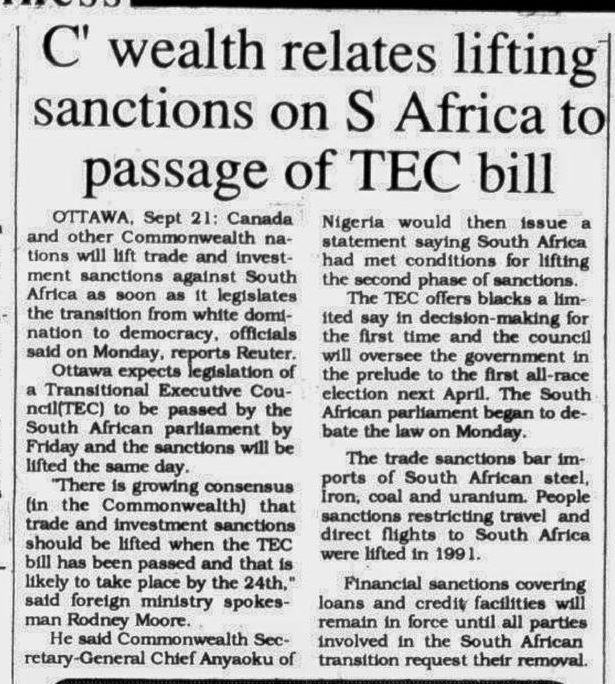 C' wealth relates lifting sanctions on S Africa to passage of TEC bill

OTTAWA, Sept 21: Canada and other Commonwealth nations will lift trade and investment sanctions against South Africa as soon as it legislates the transition from white domination to democracy, officials said on Monday, reports Reuter.

Ottawa expects legislation of a Transitional Executive Council(TEC) to be passed by the South African parliament by Friday and the sanctions will be lifted the same day.

"There is growing consensus (in the Commonwealth) that trade and investment sanctions should be lifted when the TEC bill has been passed and that is likely to take place by the 24th," said foreign ministry spokesman Rodney Moore.

He said Commonwealth Secretary-General Chief Anyaoku of Nigeria would then issue a statement saying South Africa had met conditions for lifting the second phase of sanctions.

The TEC offers blacks a limited say in decision-making for the first time and the council will oversee the government in the prelude to the first all-race election next April. The South African parliament began to debate the law on Monday.

The trade sanctions bar imports of South African steel, iron, coal and uranium. People sanctions restricting travel and direct flights to South Africa were lifted in 1991.

Financial sanctions covering loans and credit facilities will remain in force until all parties involved in the South African transition request their removal.